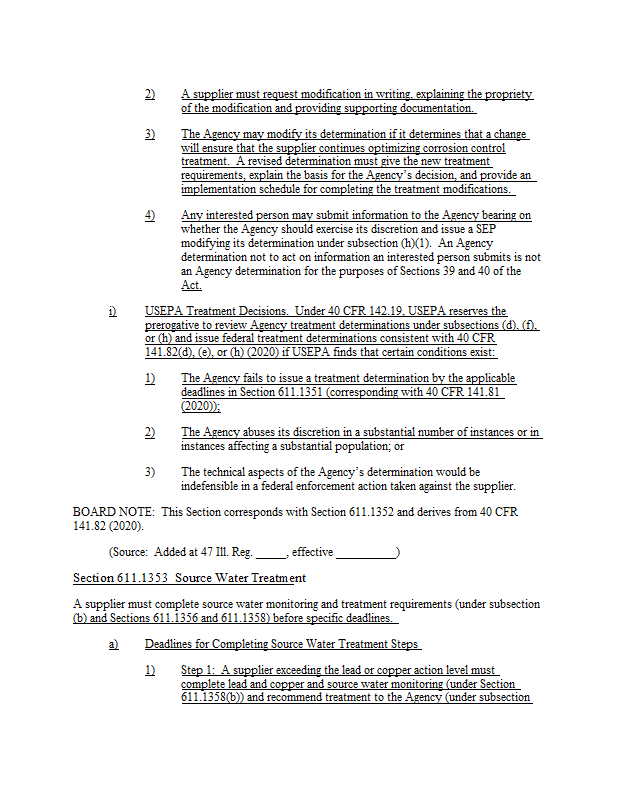 2) A supplier must request modification in writing, explaining the propriety of the modification and providing supporting documentation.

3) The Agency may modify its determination if it determines that a change will ensure that the supplier continues optimizing corrosion control treatment. A revised determination must give the new treatment requirements, explain the basis for the Agency's decision, and provide an implementation schedule for completing the treatment modifications.

4) Any interested person may submit information to the Agency bearing on whether the Agency should exercise its discretion and issue a SEP modifying its determination under subsection (h)(1). An Agency determination not to act on information an interested person submits is not an Agency determination for the purposes of Sections 39 and 40 of the Act.

i) USEPA Treatment Decisions. Under 40 CFR 142.19, USEPA reserves the prerogative to review Agency treatment determinations under subsections (d), (f), or (h) and issue federal treatment determinations consistent with 40 CFR 141.82(d), (e), or (h) (2020) if USEPA finds that certain conditions exist:

1) The Agency fails to issue a treatment determination by the applicable deadlines in Section 611.1351 (corresponding with 40 CFR 141.81 (2020));

2) The Agency abuses its discretion in a substantial number of instances or in instances affecting a substantial population; or

3) The technical aspects of the Agency's determination would be indefensible in a federal enforcement action taken against the supplier.

BOARD NOTE: This Section corresponds with Section 611.1352 and derives from 40 CFR 141.82 (2020).

(Source: Added at 47 Ill. Reg. _____, effective __________)

Section 611.1353 Source Water Treatment

A supplier must complete source water monitoring and treatment requirements (under subsection (b) and Sections 611.1356 and 611.1358) before specific deadlines.

a) Deadlines for Completing Source Water Treatment Steps

1) Step 1: A supplier exceeding the lead or copper action level must complete lead and copper and source water monitoring (under Section 611.1358(b)) and recommend treatment to the Agency (under subsection